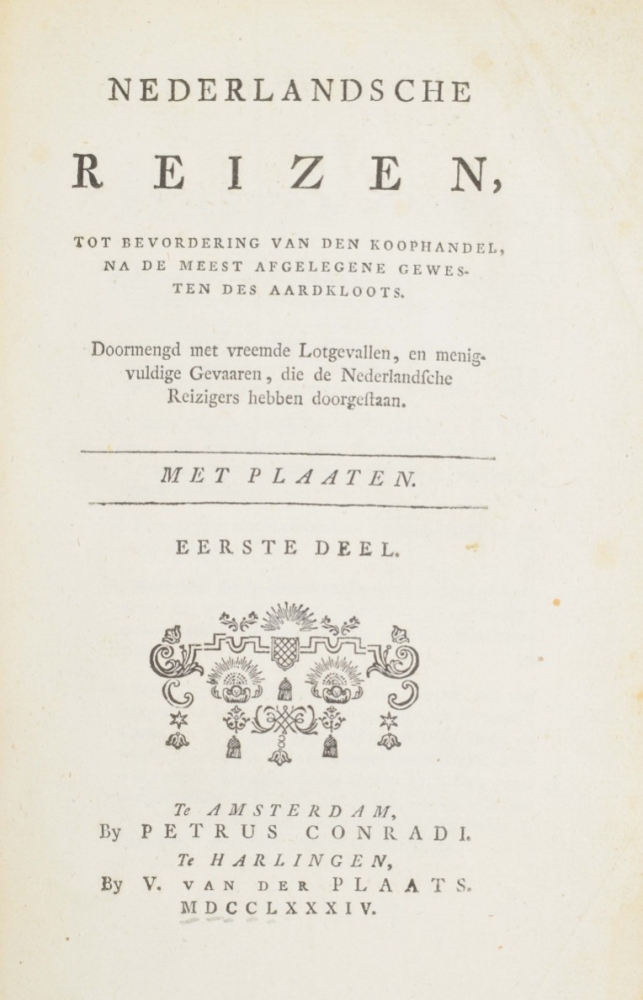 NEDERLANDSCHE

REIZEN,

TOT BEVORDERING VAN DEN KOOPHANDEL, NA DE MEEST AFGELEGENE GEWESTEN DES AARDKLOOTS.

Doormengd met vreemde Lotgevallen, en menigvuldige Gevaaren, die de Nederlandſche Reizigers hebben doorgeſtaan.

MET PLAATEN.

EERSTE DEEL.

Te AMSTERDAM,
By PETRUS CONRADI.
Te HARLINGEN,
By V. VAN DER PLAATS.
MDCCLXXXIV.